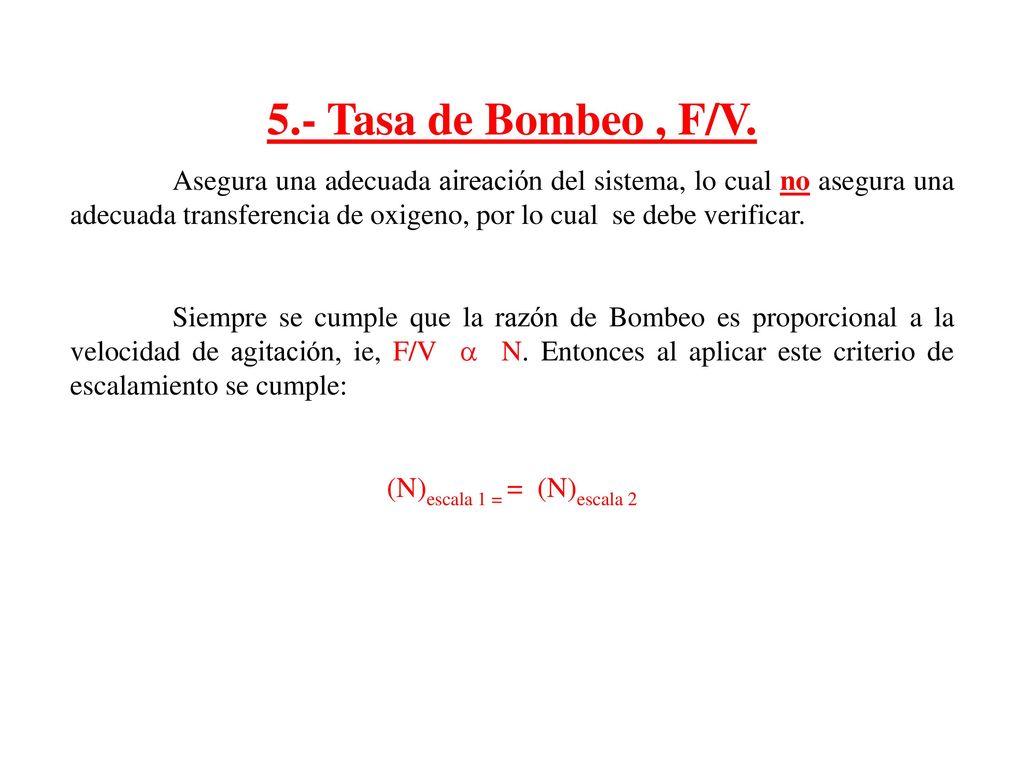 5.- Tasa de Bombeo , F/V.

Asegura una adecuada aireación del sistema, lo cual no asegura una adecuada transferencia de oxigeno, por lo cual se debe verificar.

Siempre se cumple que la razón de Bombeo es proporcional a la velocidad de agitación, ie, F/V $\alpha$ N. Entonces al aplicar este criterio de escalamiento se cumple:

$(N)_{escala\ 1\ =} = (N)_{escala\ 2}$